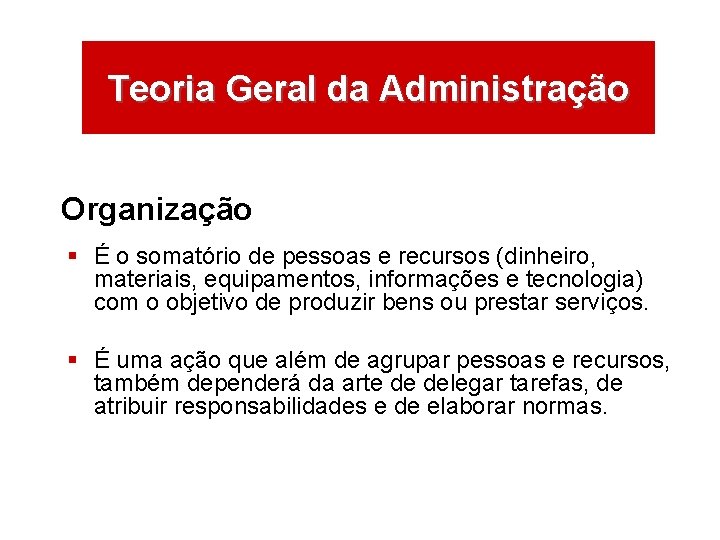 Teoria Geral da Administração

Organização

▪ É o somatório de pessoas e recursos (dinheiro, materiais, equipamentos, informações e tecnologia) com o objetivo de produzir bens ou prestar serviços.

▪ É uma ação que além de agrupar pessoas e recursos, também dependerá da arte de delegar tarefas, de atribuir responsabilidades e de elaborar normas.